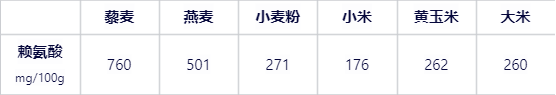 |  | 藜麦 | 燕麦 | 小麦粉 | 小米 | 黄玉米 | 大米 |
|---|---|---|---|---|---|---|
| 赖氨酸 mg/100g | 760 | 501 | 271 | 176 | 262 | 260 |